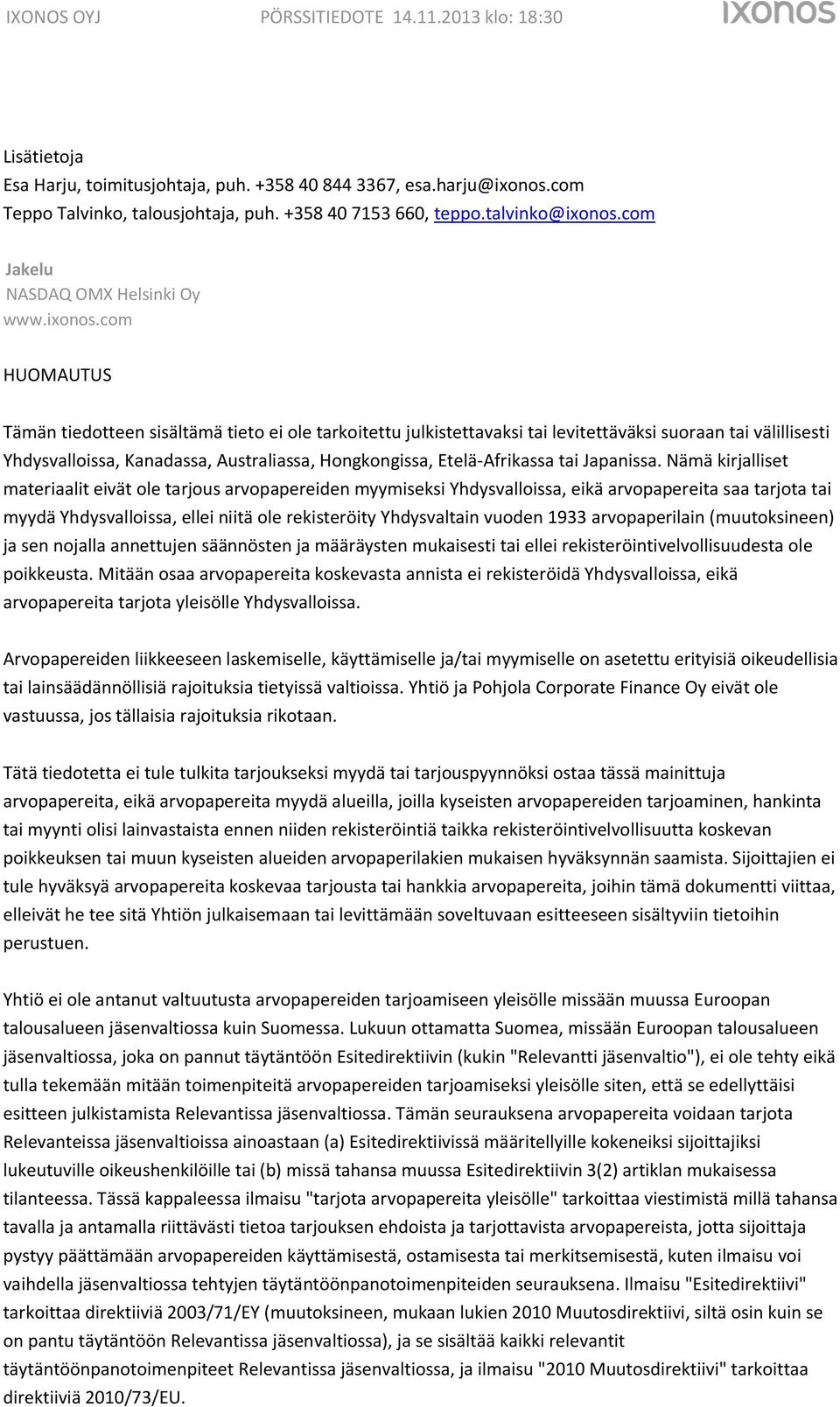 IXONOS OYJ PÖRSSITIEDOTE 14.11.2013 klo: 18:30

ixonos

Lisätietoja
Esa Harju, toimitusjohtaja, puh. +358 40 844 3367, esa.harju@ixonos.com
Teppo Talvinko, talousjohtaja, puh. +358 40 7153 660, teppo.talvinko@ixonos.com

Jakelu
NASDAQ OMX Helsinki Oy
www.ixonos.com

HUOMAUTUS

Tämän tiedotteen sisältämä tieto ei ole tarkoitettu julkistettavaksi tai levitettäväksi suoraan tai välillisesti Yhdysvalloissa, Kanadassa, Australiassa, Hongkongissa, Etelä-Afrikassa tai Japanissa. Nämä kirjalliset materiaalit eivät ole tarjous arvopapereiden myymiseksi Yhdysvalloissa, eikä arvopapereita saa tarjota tai myydä Yhdysvalloissa, ellei niitä ole rekisteröity Yhdysvaltain vuoden 1933 arvopaperilain (muutoksineen) ja sen nojalla annettujen säännösten ja määräysten mukaisesti tai ellei rekisteröintivelvollisuudesta ole poikkeusta. Mitään osaa arvopapereita koskevasta annista ei rekisteröidä Yhdysvalloissa, eikä arvopapereita tarjota yleisölle Yhdysvalloissa.

Arvopapereiden liikkeeseen laskemiselle, käyttämiselle ja/tai myymiselle on asetettu erityisiä oikeudellisia tai lainsäädännöllisiä rajoituksia tietyissä valtioissa. Yhtiö ja Pohjola Corporate Finance Oy eivät ole vastuussa, jos tällaisia rajoituksia rikotaan.

Tätä tiedotetta ei tule tulkita tarjoukseksi myydä tai tarjouspyynnöksi ostaa tässä mainittuja arvopapereita, eikä arvopapereita myydä alueilla, joilla kyseisten arvopapereiden tarjoaminen, hankinta tai myynti olisi lainvastaista ennen niiden rekisteröintiä taikka rekisteröintivelvollisuutta koskevan poikkeuksen tai muun kyseisten alueiden arvopaperilakien mukaisen hyväksynnän saamista. Sijoittajien ei tule hyväksyä arvopapereita koskevaa tarjousta tai hankkia arvopapereita, joihin tämä dokumentti viittaa, elleivät he tee sitä Yhtiön julkaisemaan tai levittämään soveltuvaan esitteeseen sisältyviin tietoihin perustuen.

Yhtiö ei ole antanut valtuutusta arvopapereiden tarjoamiseen yleisölle missään muussa Euroopan talousalueen jäsenvaltiossa kuin Suomessa. Lukuun ottamatta Suomea, missään Euroopan talousalueen jäsenvaltiossa, joka on pannut täytäntöön Esitedirektiivin (kukin "Relevantti jäsenvaltio"), ei ole tehty eikä tulla tekemään mitään toimenpiteitä arvopapereiden tarjoamiseksi yleisölle siten, että se edellyttäisi esitteen julkistamista Relevantissa jäsenvaltiossa. Tämän seurauksena arvopapereita voidaan tarjota Relevanteissa jäsenvaltioissa ainoastaan (a) Esitedirektiivissä määritellyille kokeneiksi sijoittajiksi lukeutuville oikeushenkilöille tai (b) missä tahansa muussa Esitedirektiivin 3(2) artiklan mukaisessa tilanteessa. Tässä kappaleessa ilmaisu "tarjota arvopapereita yleisölle" tarkoittaa viestimistä millä tahansa tavalla ja antamalla riittävästi tietoa tarjouksen ehdoista ja tarjottavista arvopapereista, jotta sijoittaja pystyy päättämään arvopapereiden käyttämisestä, ostamisesta tai merkitsemisestä, kuten ilmaisu voi vaihdella jäsenvaltiossa tehtyjen täytäntöönpanotoimenpiteiden seurauksena. Ilmaisu "Esitedirektiivi" tarkoittaa direktiiviä 2003/71/EY (muutoksineen, mukaan lukien 2010 Muutosdirektiivi, siltä osin kuin se on pantu täytäntöön Relevantissa jäsenvaltiossa), ja se sisältää kaikki relevantit täytäntöönpanotoimenpiteet Relevantissa jäsenvaltiossa, ja ilmaisu "2010 Muutosdirektiivi" tarkoittaa direktiiviä 2010/73/EU.